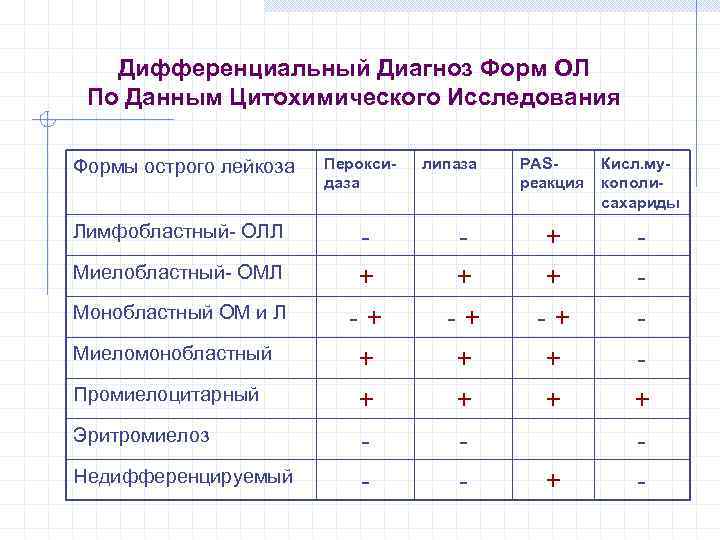 Дифференциальный Диагноз Форм ОЛ
По Данным Цитохимического Исследования

| Формы острого лейкоза | Перокси-даза | липаза | PAS-реакция | Кисл.му-кополи-сахариды |
|---|---|---|---|---|
| Лимфобластный- ОЛЛ | - | - | + | - |
| Миелобластный- ОМЛ | + | + | + | - |
| Монобластный ОМ и Л | - + | - + | - + | - |
| Миеломонобластный | + | + | + | - |
| Промиелоцитарный | + | + | + | + |
| Эритромиелоз | - | - | | - |
| Недифференцируемый | - | - | + | - |